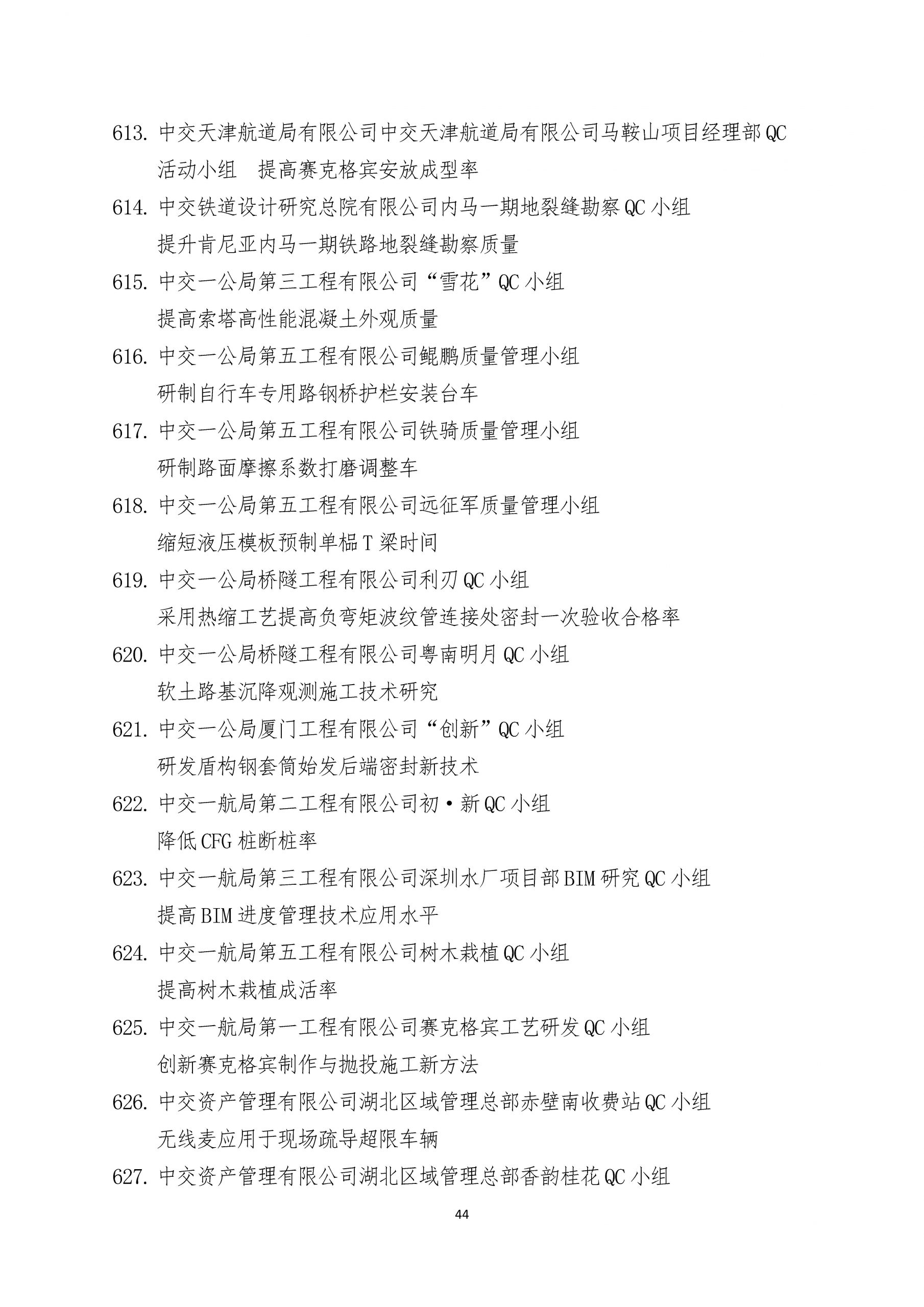 613. 中交天津航道局有限公司中交天津航道局有限公司马鞍山项目经理部QC活动小组　提高赛克格宾安放成型率

614. 中交铁道设计研究总院有限公司内马一期地裂缝勘察QC小组
提升肯尼亚内马一期铁路地裂缝勘察质量

615. 中交一公局第三工程有限公司“雪花”QC小组
提高索塔高性能混凝土外观质量

616. 中交一公局第五工程有限公司鲲鹏质量管理小组
研制自行车专用路钢桥护栏安装台车

617. 中交一公局第五工程有限公司铁骑质量管理小组
研制路面摩擦系数打磨调整车

618. 中交一公局第五工程有限公司远征军质量管理小组
缩短液压模板预制单榀T梁时间

619. 中交一公局桥隧工程有限公司利刃QC小组
采用热缩工艺提高负弯矩波纹管连接处密封一次验收合格率

620. 中交一公局桥隧工程有限公司粤南明月QC小组
软土路基沉降观测施工技术研究

621. 中交一公局厦门工程有限公司“创新”QC小组
研发盾构钢套筒始发后端密封新技术

622. 中交一航局第二工程有限公司初·新QC小组
降低CFG桩断桩率

623. 中交一航局第三工程有限公司深圳水厂项目部BIM研究QC小组
提高BIM进度管理技术应用水平

624. 中交一航局第五工程有限公司树木栽植QC小组
提高树木栽植成活率

625. 中交一航局第一工程有限公司赛克格宾工艺研发QC小组
创新赛克格宾制作与抛投施工新方法

626. 中交资产管理有限公司湖北区域管理总部赤壁南收费站QC小组
无线麦应用于现场疏导超限车辆

627. 中交资产管理有限公司湖北区域管理总部香韵桂花QC小组

44